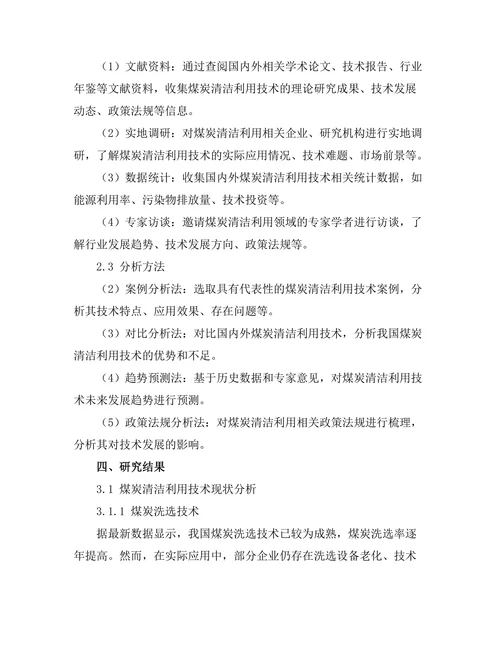 （1）文献资料：通过查阅国内外相关学术论文、技术报告、行业年鉴等文献资料，收集煤炭清洁利用技术的理论研究成果、技术发展动态、政策法规等信息。

（2）实地调研：对煤炭清洁利用相关企业、研究机构进行实地调研，了解煤炭清洁利用技术的实际应用情况、技术难题、市场前景等。

（3）数据统计：收集国内外煤炭清洁利用技术相关统计数据，如能源利用率、污染物排放量、技术投资等。

（4）专家访谈：邀请煤炭清洁利用领域的专家学者进行访谈，了解行业发展趋势、技术发展方向、政策法规等。

2.3 分析方法

（2）案例分析法：选取具有代表性的煤炭清洁利用技术案例，分析其技术特点、应用效果、存在问题等。

（3）对比分析法：对比国内外煤炭清洁利用技术，分析我国煤炭清洁利用技术的优势和不足。

（4）趋势预测法：基于历史数据和专家意见，对煤炭清洁利用技术未来发展趋势进行预测。

（5）政策法规分析法：对煤炭清洁利用相关政策法规进行梳理，分析其对技术发展的影响。

四、研究结果

3.1 煤炭清洁利用技术现状分析

3.1.1 煤炭洗选技术

据最新数据显示，我国煤炭洗选技术已较为成熟，煤炭洗选率逐年提高。然而，在实际应用中，部分企业仍存在洗选设备老化、技术